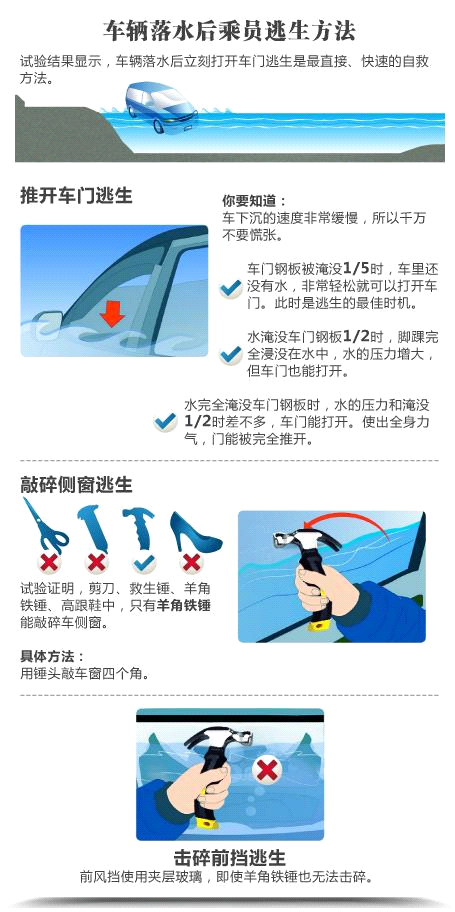 车辆落水后乘员逃生方法

试验结果显示，车辆落水后立刻打开车门逃生是最直接、快速的自救方法。

推开车门逃生

你要知道：
车下沉的速度非常缓慢，所以千万不要慌张。

车门钢板被淹没1/5时，车里还没有水，非常轻松就可以打开车门。此时是逃生的最佳时机。

水淹没车门钢板1/2时，脚踝完全浸没在水中，水的压力增大，但车门也能打开。

水完全淹没车门钢板时，水的压力和淹没1/2时差不多，车门能打开。使出全身力气，门能被完全推开。

敲碎侧窗逃生

试验证明，剪刀、救生锤、羊角铁锤、高跟鞋中，只有羊角铁锤能敲碎车侧窗。

具体方法：
用锤头敲车窗四个角。

击碎前挡逃生
前风挡使用夹层玻璃，即使羊角铁锤也无法击碎。